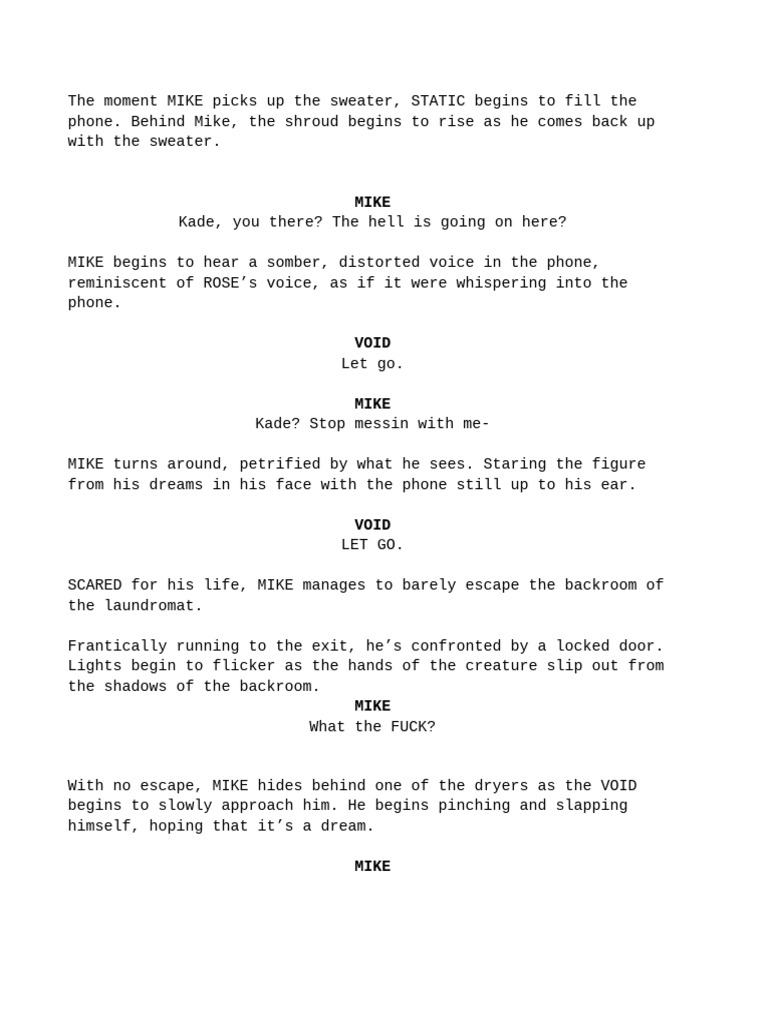 The moment MIKE picks up the sweater, STATIC begins to fill the phone. Behind Mike, the shroud begins to rise as he comes back up with the sweater.

MIKE
Kade, you there? The hell is going on here?

MIKE begins to hear a somber, distorted voice in the phone, reminiscent of ROSE’s voice, as if it were whispering into the phone.

VOID
Let go.

MIKE
Kade? Stop messin with me-

MIKE turns around, petrified by what he sees. Staring the figure from his dreams in his face with the phone still up to his ear.

VOID
LET GO.

SCARED for his life, MIKE manages to barely escape the backroom of the laundromat.

Frantically running to the exit, he’s confronted by a locked door. Lights begin to flicker as the hands of the creature slip out from the shadows of the backroom.

MIKE
What the FUCK?

With no escape, MIKE hides behind one of the dryers as the VOID begins to slowly approach him. He begins pinching and slapping himself, hoping that it’s a dream.

MIKE